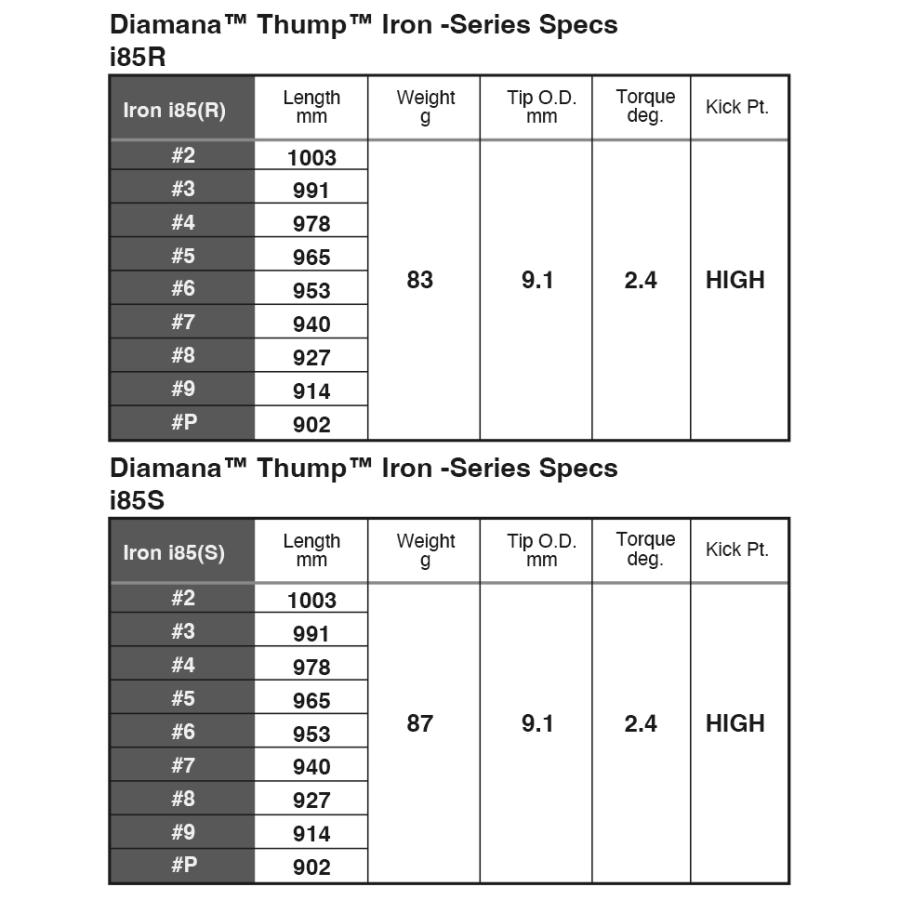 Diamana™ Thump™ Iron -Series Specs
i85R

| Iron i85(R) | Length mm | Weight g | Tip O.D. mm | Torque deg. | Kick Pt. |
|---|---|---|---|---|---|
| #2 | 1003 | 83 | 9.1 | 2.4 | HIGH |
| #3 | 991 | | | | |
| #4 | 978 | | | | |
| #5 | 965 | | | | |
| #6 | 953 | | | | |
| #7 | 940 | | | | |
| #8 | 927 | | | | |
| #9 | 914 | | | | |
| #P | 902 | | | | |

Diamana™ Thump™ Iron -Series Specs
i85S

| Iron i85(S) | Length mm | Weight g | Tip O.D. mm | Torque deg. | Kick Pt. |
|---|---|---|---|---|---|
| #2 | 1003 | 87 | 9.1 | 2.4 | HIGH |
| #3 | 991 | | | | |
| #4 | 978 | | | | |
| #5 | 965 | | | | |
| #6 | 953 | | | | |
| #7 | 940 | | | | |
| #8 | 927 | | | | |
| #9 | 914 | | | | |
| #P | 902 | | | | |